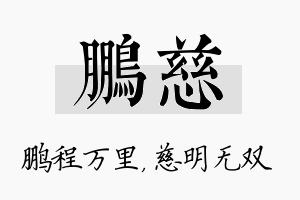 鹏慈

鹏程万里，慈明无双